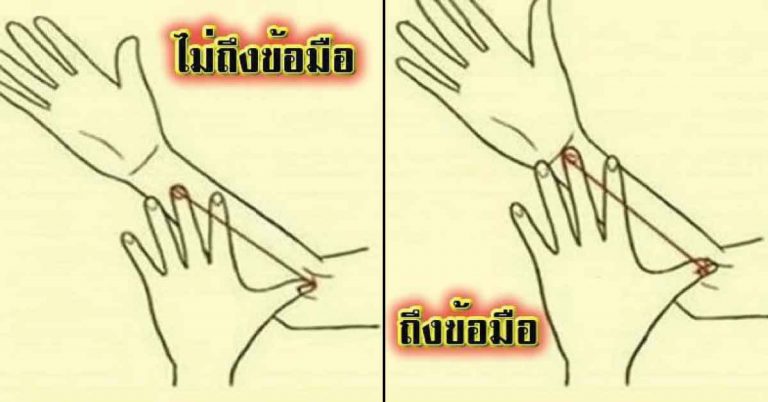 ไม่ถึงข้อมือ

ถึงข้อมือ